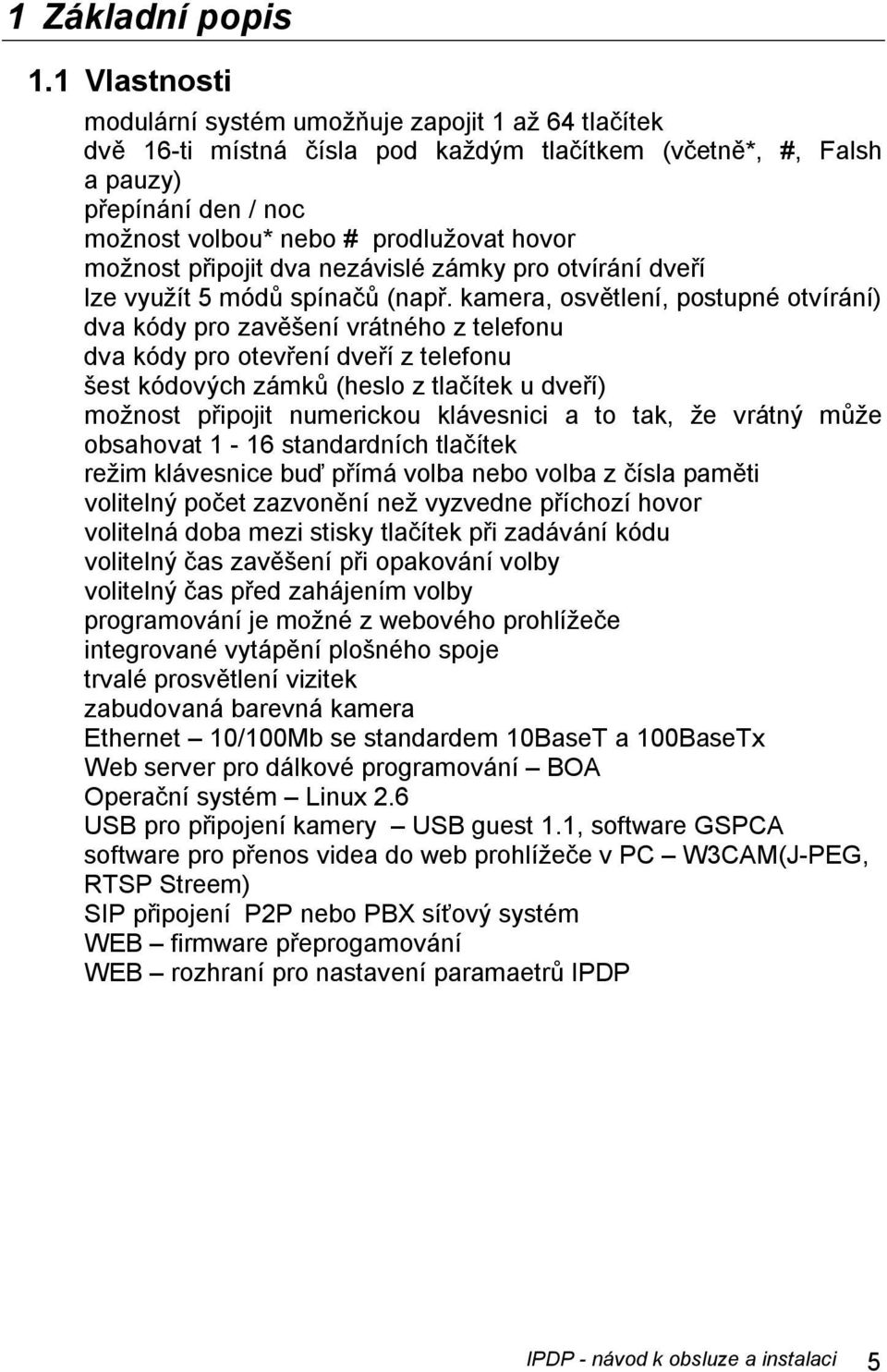 1 Základní popis

1.1 Vlastnosti

modulární systém umožňuje zapojit 1 až 64 tlačítek
dvě 16-ti místná čísla pod každým tlačítkem (včetně*, #, Falsh a pauzy)
přepínání den / noc
možnost volbou* nebo # prodlužovat hovor
možnost připojit dva nezávislé zámky pro otvírání dveří
lze využít 5 módů spínačů (např. kamera, osvětlení, postupné otvírání)
dva kódy pro zavěšení vrátného z telefonu
dva kódy pro otevření dveří z telefonu
šest kódových zámků (heslo z tlačítek u dveří)
možnost připojit numerickou klávesnici a to tak, že vrátný může obsahovat 1 - 16 standardních tlačítek
režim klávesnice buď přímá volba nebo volba z čísla paměti
volitelný počet zazvonění než vyzvedne příchozí hovor
volitelná doba mezi stisky tlačítek při zadávání kódu
volitelný čas zavěšení při opakování volby
volitelný čas před zahájením volby
programování je možné z webového prohlížeče
integrované vytápění plošného spoje
trvalé prosvětlení vizitek
zabudovaná barevná kamera
Ethernet – 10/100Mb se standardem 10BaseT a 100BaseTx
Web server pro dálkové programování – BOA
Operační systém – Linux 2.6
USB pro připojení kamery – USB guest 1.1, software GSPCA
software pro přenos videa do web prohlížeče v PC – W3CAM(J-PEG, RTSP Streem)
SIP připojení P2P nebo PBX síťový systém
WEB – firmware přeprogamování
WEB – rozhraní pro nastavení paramaetrů IPDP

IPDP - návod k obsluze a instalaci 5